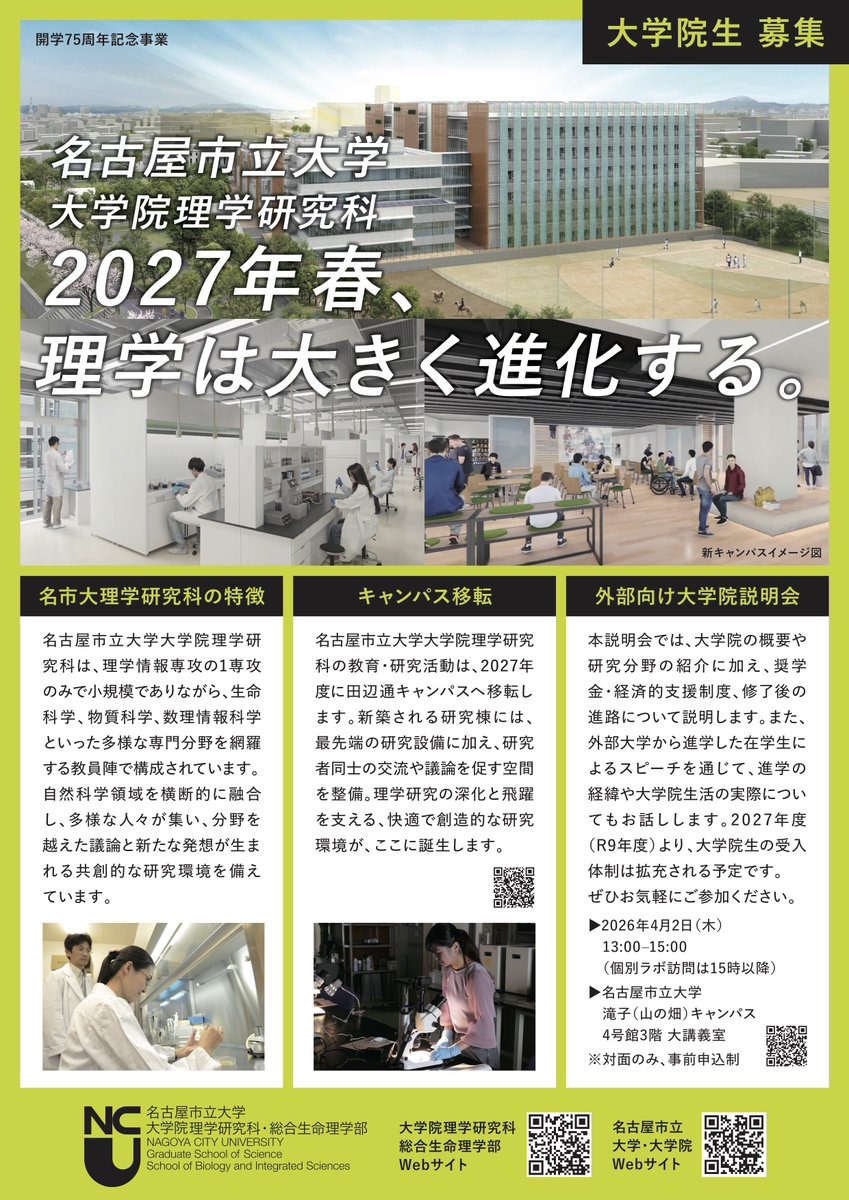 開学75周年記念事業

大学院生 募集

名古屋市立大学
大学院理学研究科
2027年春、
理学は大きく進化する。

新キャンパスイメージ図

名市大理学研究科の特徴

名古屋市立大学大学院理学研究科は、理学情報専攻の1専攻のみで小規模でありながら、生命科学、物質科学、数理情報科学といった多様な専門分野を網羅する教員陣で構成されています。自然科学領域を横断的に融合し、多様な人々が集い、分野を越えた議論と新たな発想が生まれる共創的な研究環境を備えています。

キャンパス移転

名古屋市立大学大学院理学研究科の教育・研究活動は、2027年度に田辺通キャンパスへ移転します。新築される研究棟には、最先端の研究設備に加え、研究者同士の交流や議論を促す空間を整備。理学研究の深化と飛躍を支える、快適で創造的な研究環境が、ここに誕生します。

外部向け大学院説明会

本説明会では、大学院の概要や研究分野の紹介に加え、奨学金・経済的支援制度、修了後の進路について説明します。また、外部大学から進学した在学生によるスピーチを通じて、進学の経緯や大学院生活の実際についてもお話しします。2027年度(R9年度)より、大学院生の受入体制は拡充される予定です。
ぜひお気軽にご参加ください。

▶2026年4月2日(木)
13:00–15:00
(個別ラボ訪問は15時以降)
▶名古屋市立大学
滝子(山の畑)キャンパス
4号館3階 大講義室
※対面のみ、事前申込制

NCU 名古屋市立大学
大学院理学研究科・総合生命理学部
NAGOYA CITY UNIVERSITY
Graduate School of Science
School of Biology and Integrated Sciences

大学院理学研究科
総合生命理学部
Webサイト

名古屋市立
大学・大学院
Webサイト